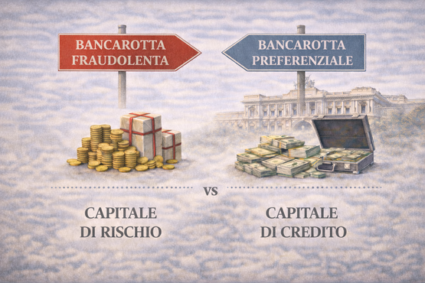 BANCAROTTA FRAUDOLENTA

BANCAROTTA PREFERENZIALE

VS

CAPITALE DI RISCHIO

CAPITALE DI CREDITO